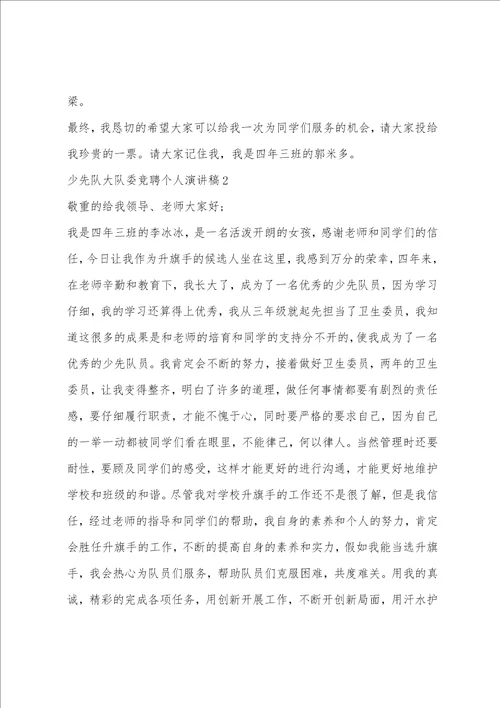 梁。

最终，我恳切的希望大家可以给我一次为同学们服务的机会，请大家投给我珍贵的一票。请大家记住我，我是四年三班的郭米多。

少先队大队委竞聘个人演讲稿2

敬重的给我领导、老师大家好：

我是四年三班的李冰冰，是一名活泼开朗的女孩，感谢老师和同学们的信任，今日让我作为升旗手的候选人坐在这里，我感到万分的荣幸，四年来，在老师辛勤和教育下，我长大了，成为了一名优秀的少先队员，因为学习仔细，我的学习还算得上优秀，我从三年级就起先担当了卫生委员，我知道这很多的成果是和老师的培育和同学的支持分不开的，使我成为了一名优秀的少先队员。我肯定会不断的努力，接着做好卫生委员，两年的卫生委员，让我变得整齐，明白了许多的道理，做任何事情都要有剧烈的责任感，要仔细履行职责，才能不愧于心，同时要严格的要求自己，因为自己的一举一动都被同学们看在眼里，不能律己，何以律人。当然管理时还要耐性，要顾及同学们的感受，这样才能更好的进行沟通，才能更好地维护学校和班级的和谐。尽管我对学校升旗手的工作还不是很了解，但是我信任，经过老师的指导和同学们的帮助，我自身的素养和个人的努力，肯定会胜任升旗手的工作，不断的提高自身的素养和实力，假如我能当选升旗手，我会热心为队员们服务，帮助队员们克服困难，共度难关。用我的真诚，精彩的完成各项任务，用创新开展工作，不断开创新局面，用汗水护